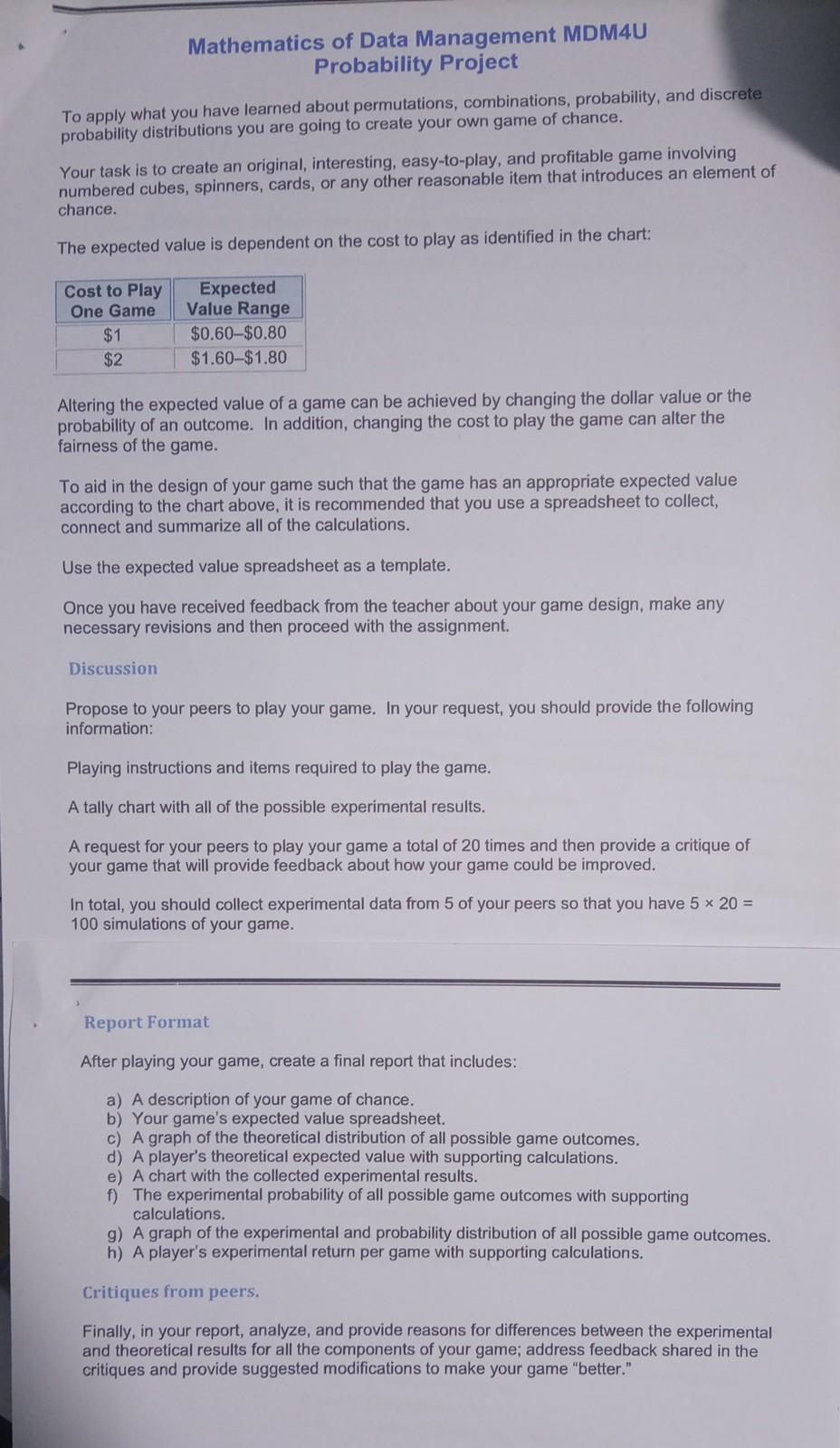 Mathematics of Data Management MDM4U
Probability Project

To apply what you have learned about permutations, combinations, probability, and discrete probability distributions you are going to create your own game of chance.

Your task is to create an original, interesting, easy-to-play, and profitable game involving numbered cubes, spinners, cards, or any other reasonable item that introduces an element of chance.

The expected value is dependent on the cost to play as identified in the chart:

| Cost to Play One Game | Expected Value Range |
|---|---|
| $1 | $0.60–$0.80 |
| $2 | $1.60–$1.80 |

Altering the expected value of a game can be achieved by changing the dollar value or the probability of an outcome. In addition, changing the cost to play the game can alter the fairness of the game.

To aid in the design of your game such that the game has an appropriate expected value according to the chart above, it is recommended that you use a spreadsheet to collect, connect and summarize all of the calculations.

Use the expected value spreadsheet as a template.

Once you have received feedback from the teacher about your game design, make any necessary revisions and then proceed with the assignment.

Discussion

Propose to your peers to play your game. In your request, you should provide the following information:

Playing instructions and items required to play the game.

A tally chart with all of the possible experimental results.

A request for your peers to play your game a total of 20 times and then provide a critique of your game that will provide feedback about how your game could be improved.

In total, you should collect experimental data from 5 of your peers so that you have 5 × 20 = 100 simulations of your game.

Report Format

After playing your game, create a final report that includes:

a) A description of your game of chance.
b) Your game's expected value spreadsheet.
c) A graph of the theoretical distribution of all possible game outcomes.
d) A player's theoretical expected value with supporting calculations.
e) A chart with the collected experimental results.
f) The experimental probability of all possible game outcomes with supporting calculations.
g) A graph of the experimental and probability distribution of all possible game outcomes.
h) A player's experimental return per game with supporting calculations.

Critiques from peers.

Finally, in your report, analyze, and provide reasons for differences between the experimental and theoretical results for all the components of your game; address feedback shared in the critiques and provide suggested modifications to make your game "better."